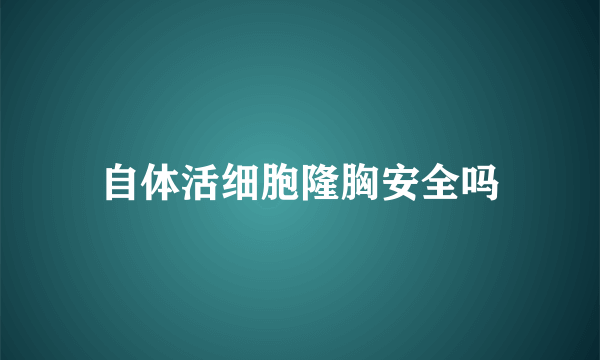 自体活细胞隆胸安全吗